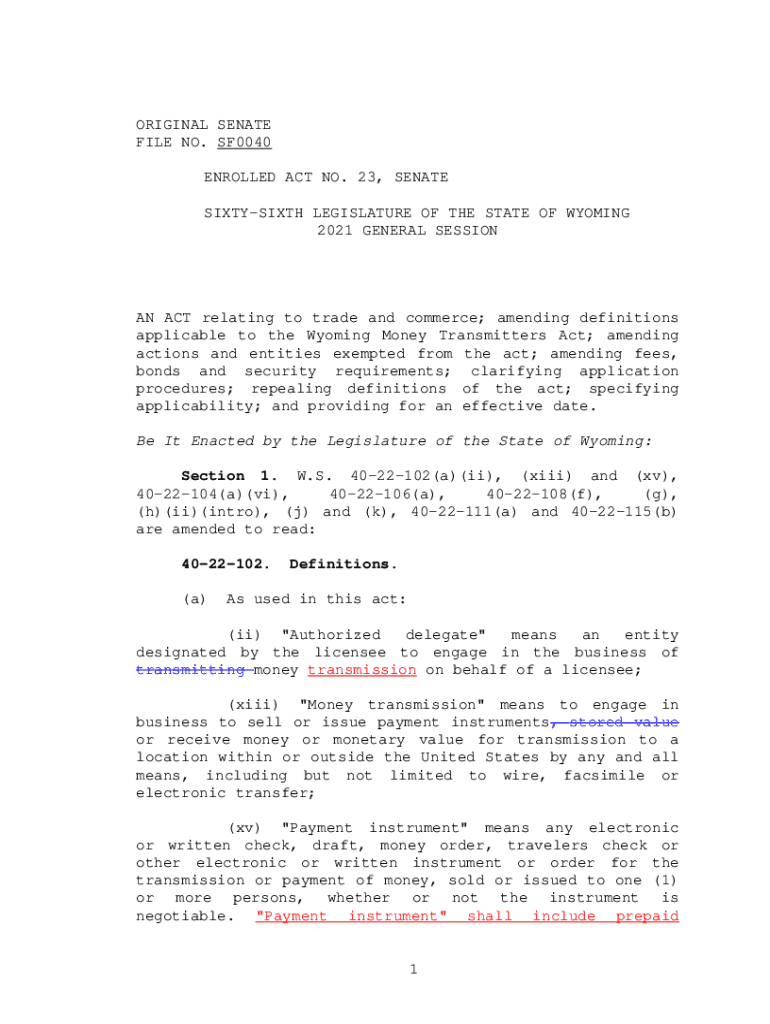 ORIGINAL SENATE
FILE NO. SF0040

ENROLLED ACT NO. 23, SENATE

SIXTY-SIXTH LEGISLATURE OF THE STATE OF WYOMING
2021 GENERAL SESSION

AN ACT relating to trade and commerce; amending definitions applicable to the Wyoming Money Transmitters Act; amending actions and entities exempted from the act; amending fees, bonds and security requirements; clarifying application procedures; repealing definitions of the act; specifying applicability; and providing for an effective date.

Be It Enacted by the Legislature of the State of Wyoming:

Section 1. W.S. 40-22-102(a)(ii), (xiii) and (xv), 40-22-104(a)(vi), 40-22-106(a), 40-22-108(f), (g), (h)(ii)(intro), (j) and (k), 40-22-111(a) and 40-22-115(b) are amended to read:

40-22-102. Definitions.

(a) As used in this act:

(ii) "Authorized delegate" means an entity designated by the licensee to engage in the business of transmitting money transmission on behalf of a licensee;

(xiii) "Money transmission" means to engage in business to sell or issue payment instruments, stored value or receive money or monetary value for transmission to a location within or outside the United States by any and all means, including but not limited to wire, facsimile or electronic transfer;

(xv) "Payment instrument" means any electronic or written check, draft, money order, travelers check or other electronic or written instrument or order for the transmission or payment of money, sold or issued to one (1) or more persons, whether or not the instrument is negotiable. "Payment instrument" shall include prepaid

1